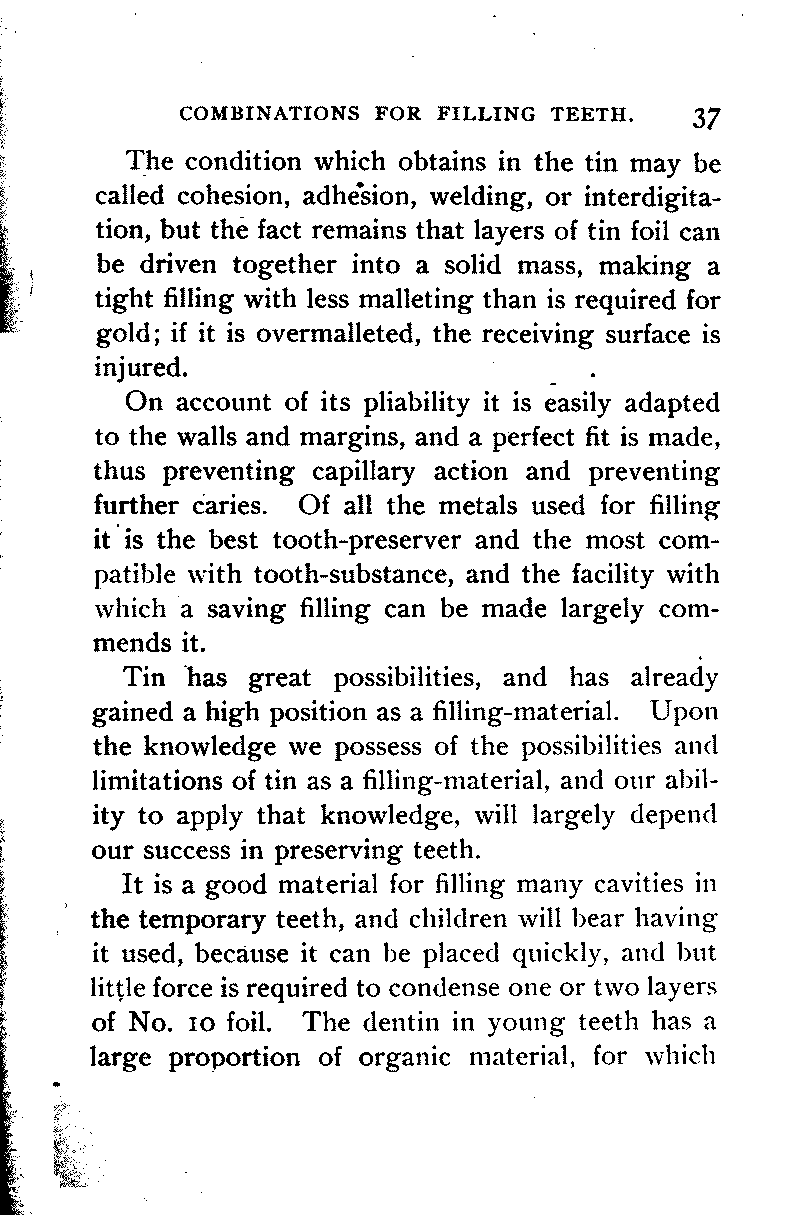 COMBINATIONS FOR FILLING TEETH. 37

The condition which obtains in the tin may be called cohesion, adhesion, welding, or interdigitation, but the fact remains that layers of tin foil can be driven together into a solid mass, making a tight filling with less malleting than is required for gold; if it is overmalleted, the receiving surface is injured.

On account of its pliability it is easily adapted to the walls and margins, and a perfect fit is made, thus preventing capillary action and preventing further caries. Of all the metals used for filling it is the best tooth-preserver and the most compatible with tooth-substance, and the facility with which a saving filling can be made largely commends it.

Tin has great possibilities, and has already gained a high position as a filling-material. Upon the knowledge we possess of the possibilities and limitations of tin as a filling-material, and our ability to apply that knowledge, will largely depend our success in preserving teeth.

It is a good material for filling many cavities in the temporary teeth, and children will bear having it used, because it can be placed quickly, and but little force is required to condense one or two layers of No. 10 foil. The dentin in young teeth has a large proportion of organic material, for which